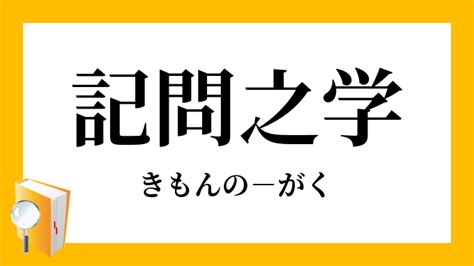 記問之学

きもんの－がく